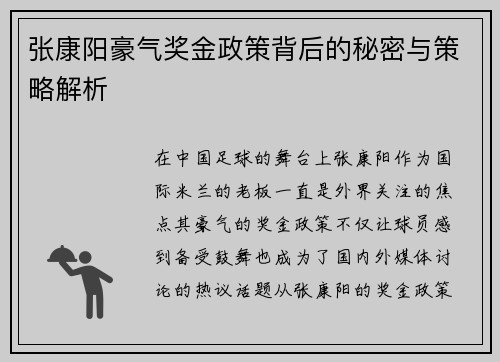 张康阳豪气奖金政策背后的秘密与策略解析

在中国足球的舞台上张康阳作为国际米兰的老板一直是外界关注的焦点其豪气的奖金政策不仅让球员感到备受鼓舞也成为了国内外媒体讨论的热议话题从张康阳的奖金政策